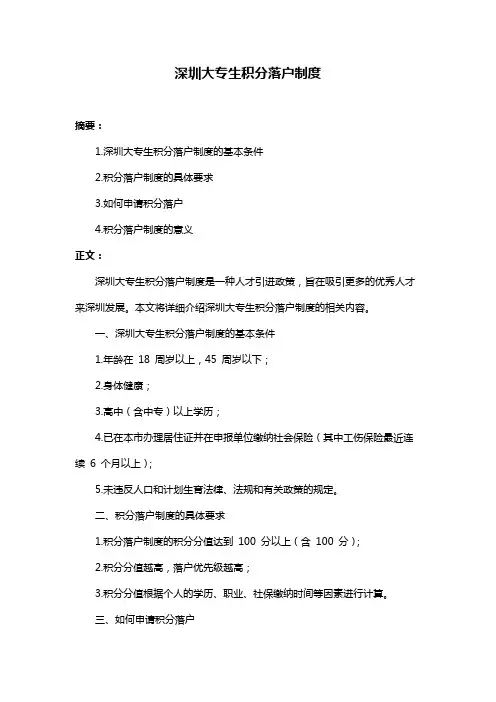 深圳大专生积分落户制度

摘要：

1.深圳大专生积分落户制度的基本条件

2.积分落户制度的具体要求

3.如何申请积分落户

4.积分落户制度的意义

正文：

深圳大专生积分落户制度是一种人才引进政策，旨在吸引更多的优秀人才来深圳发展。本文将详细介绍深圳大专生积分落户制度的相关内容。

一、深圳大专生积分落户制度的基本条件

1.年龄在 18 周岁以上，45 周岁以下；

2.身体健康；

3.高中（含中专）以上学历；

4.已在本市办理居住证并在申报单位缴纳社会保险（其中工伤保险最近连续 6 个月以上）；

5.未违反人口和计划生育法律、法规和有关政策的规定。

二、积分落户制度的具体要求

1.积分落户制度的积分分值达到 100 分以上（含 100 分）；

2.积分分值越高，落户优先级越高；

3.积分分值根据个人的学历、职业、社保缴纳时间等因素进行计算。

三、如何申请积分落户